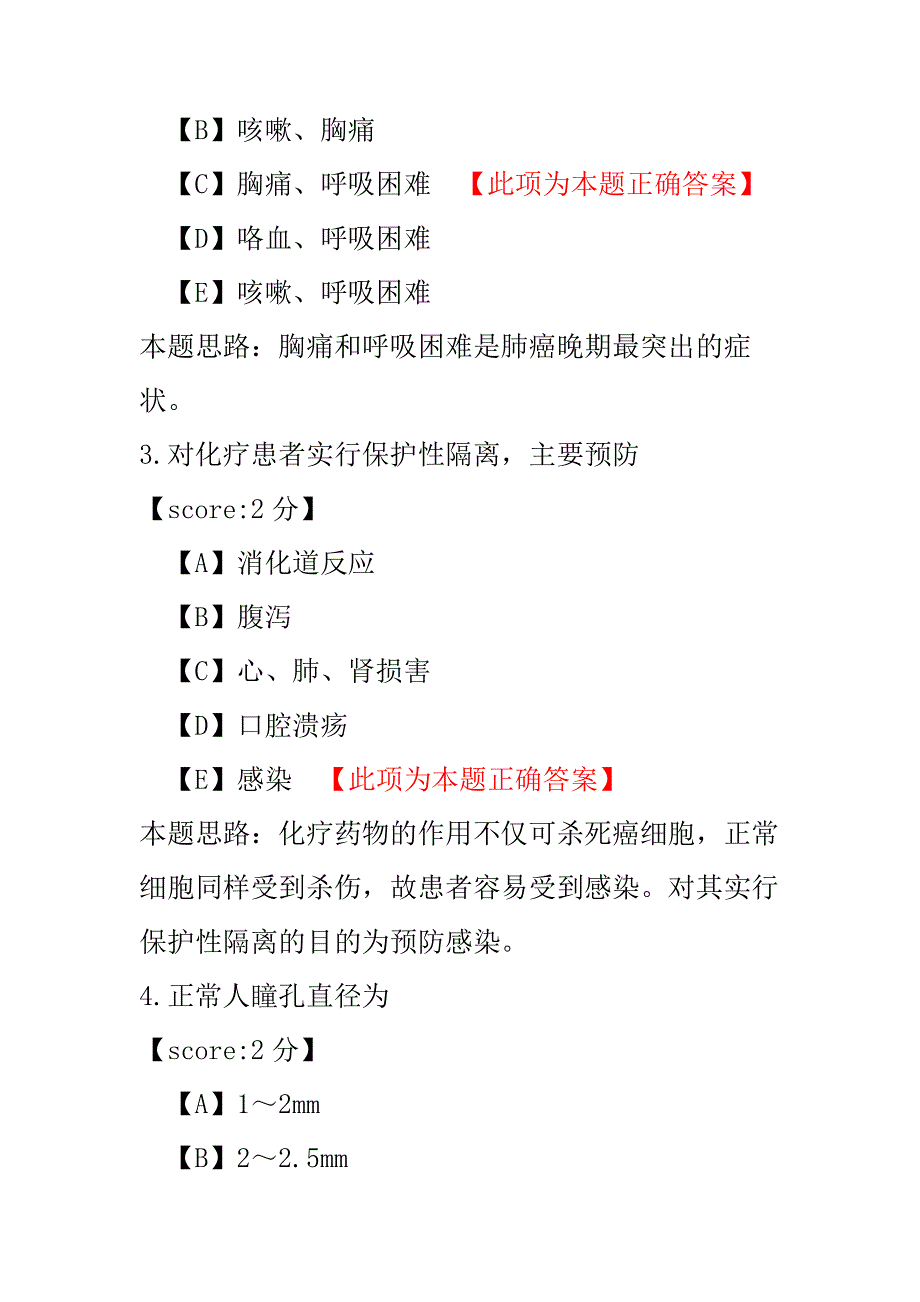 【B】咳嗽、胸痛

【C】胸痛、呼吸困难 【此项为本题正确答案】

【D】咯血、呼吸困难

【E】咳嗽、呼吸困难

本题思路：胸痛和呼吸困难是肺癌晚期最突出的症状。

3.对化疗患者实行保护性隔离，主要预防

【score:2 分】

【A】消化道反应

【B】腹泻

【C】心、肺、肾损害

【D】口腔溃疡

【E】感染 【此项为本题正确答案】

本题思路：化疗药物的作用不仅可杀死癌细胞，正常细胞同样受到杀伤，故患者容易受到感染。对其实行保护性隔离的目的为预防感染。

4.正常人瞳孔直径为

【score:2 分】

【A】1～2mm

【B】2～2.5mm